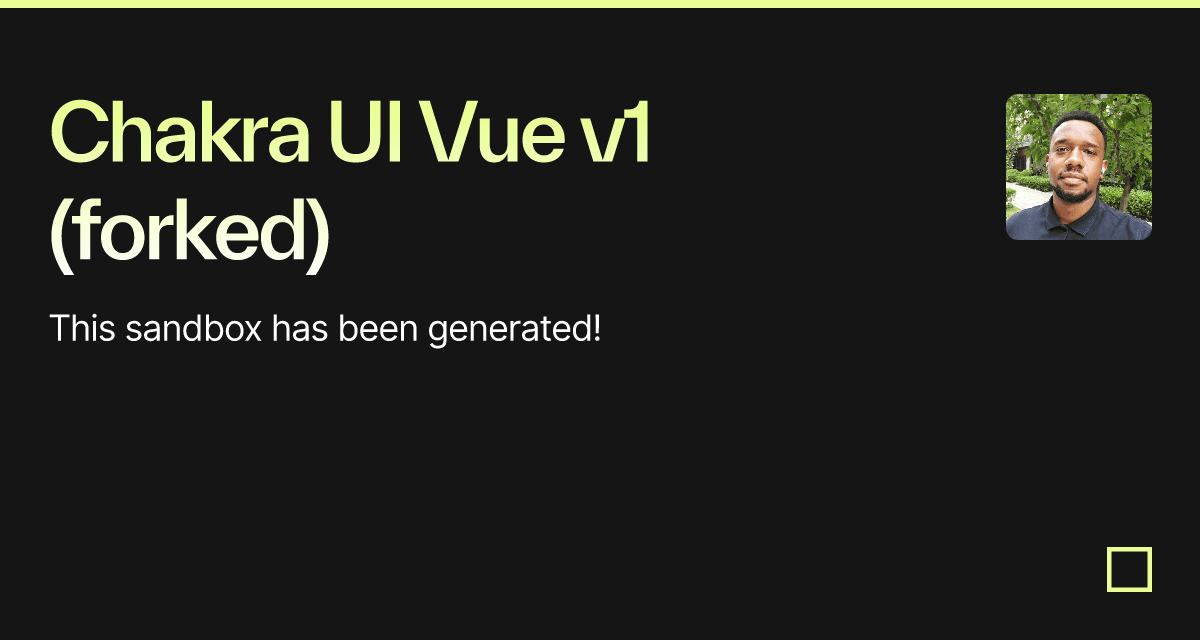 Chakra UI Vue v1 (forked)

This sandbox has been generated!